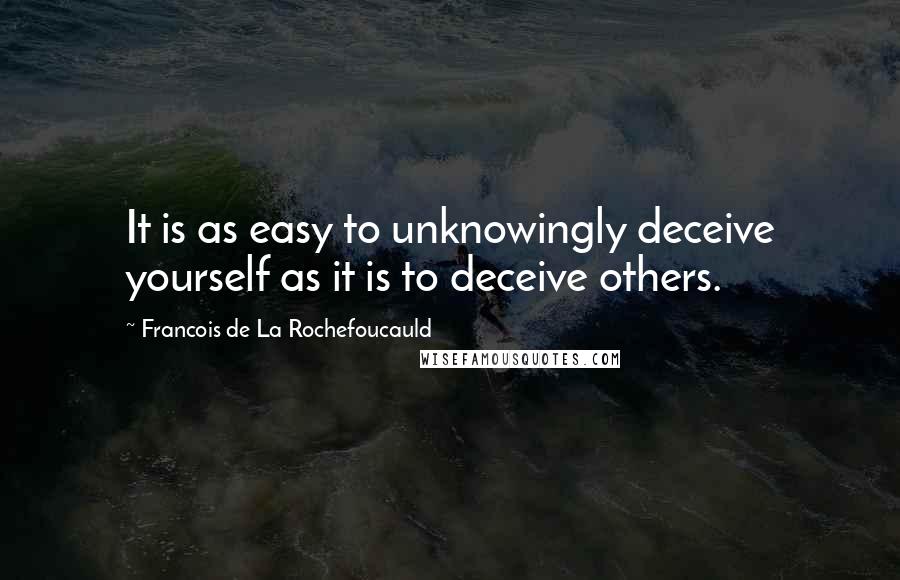 It is as easy to unknowingly deceive yourself as it is to deceive others.

~ Francois de La Rochefoucauld

WISEFAMOUSQUOTES.COM